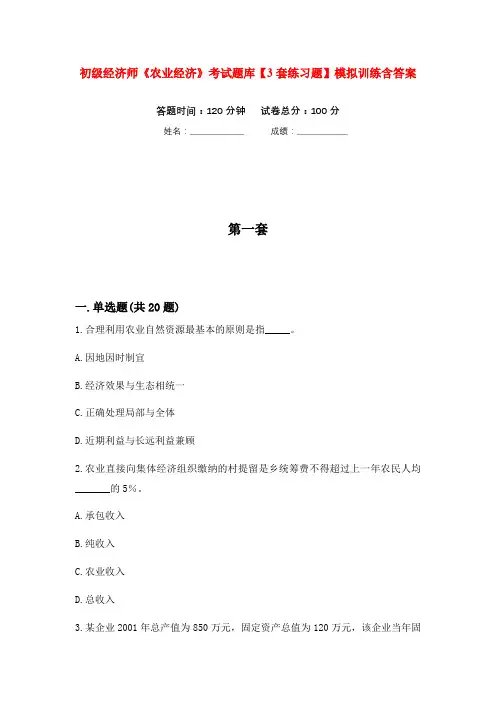 初级经济师《农业经济》考试题库【3套练习题】模拟训练含答案

答题时间：120分钟　　试卷总分：100分

姓名：____________　　成绩：____________

第一套

一.单选题(共20题)

1.合理利用农业自然资源最基本的原则是指_____。

A.因地因时制宜

B.经济效果与生态相统一

C.正确处理局部与全体

D.近期利益与长远利益兼顾

2.农业直接向集体经济组织缴纳的村提留是乡统筹费不得超过上一年农民人均_______的5%。

A.承包收入

B.纯收入

C.农业收入

D.总收入

3.某企业2001年总产值为850万元，固定资产总值为120万元，该企业当年固